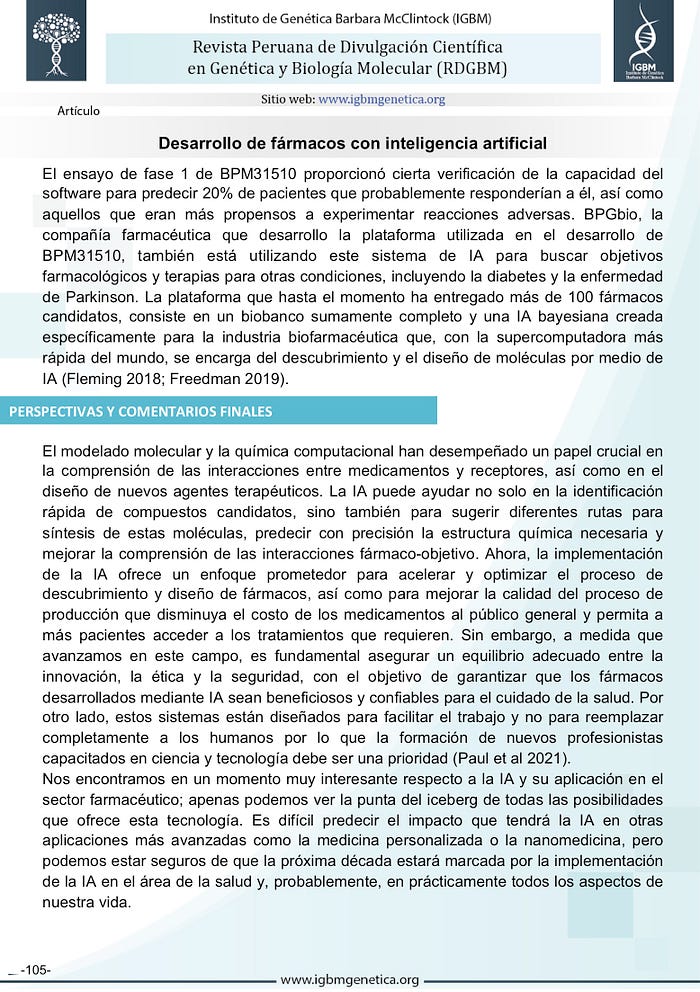 Instituto de Genética Barbara McClintock (IGBM)

Revista Peruana de Divulgación Científica en Genética y Biología Molecular (RDGBM)

IGBM
Instituto de Genética Barbara McClintock

Sitio web: www.igbmgenetica.org

Artículo

Desarrollo de fármacos con inteligencia artificial

El ensayo de fase 1 de BPM31510 proporcionó cierta verificación de la capacidad del software para predecir 20% de pacientes que probablemente responderían a él, así como aquellos que eran más propensos a experimentar reacciones adversas. BPGbio, la compañía farmacéutica que desarrollo la plataforma utilizada en el desarrollo de BPM31510, también está utilizando este sistema de IA para buscar objetivos farmacológicos y terapias para otras condiciones, incluyendo la diabetes y la enfermedad de Parkinson. La plataforma que hasta el momento ha entregado más de 100 fármacos candidatos, consiste en un biobanco sumamente completo y una IA bayesiana creada específicamente para la industria biofarmacéutica que, con la supercomputadora más rápida del mundo, se encarga del descubrimiento y el diseño de moléculas por medio de IA (Fleming 2018; Freedman 2019).

PERSPECTIVAS Y COMENTARIOS FINALES

El modelado molecular y la química computacional han desempeñado un papel crucial en la comprensión de las interacciones entre medicamentos y receptores, así como en el diseño de nuevos agentes terapéuticos. La IA puede ayudar no solo en la identificación rápida de compuestos candidatos, sino también para sugerir diferentes rutas para síntesis de estas moléculas, predecir con precisión la estructura química necesaria y mejorar la comprensión de las interacciones fármaco-objetivo. Ahora, la implementación de la IA ofrece un enfoque prometedor para acelerar y optimizar el proceso de descubrimiento y diseño de fármacos, así como para mejorar la calidad del proceso de producción que disminuya el costo de los medicamentos al público general y permita a más pacientes acceder a los tratamientos que requieren. Sin embargo, a medida que avanzamos en este campo, es fundamental asegurar un equilibrio adecuado entre la innovación, la ética y la seguridad, con el objetivo de garantizar que los fármacos desarrollados mediante IA sean beneficiosos y confiables para el cuidado de la salud. Por otro lado, estos sistemas están diseñados para facilitar el trabajo y no para reemplazar completamente a los humanos por lo que la formación de nuevos profesionistas capacitados en ciencia y tecnología debe ser una prioridad (Paul et al 2021).
Nos encontramos en un momento muy interesante respecto a la IA y su aplicación en el sector farmacéutico; apenas podemos ver la punta del iceberg de todas las posibilidades que ofrece esta tecnología. Es difícil predecir el impacto que tendrá la IA en otras aplicaciones más avanzadas como la medicina personalizada o la nanomedicina, pero podemos estar seguros de que la próxima década estará marcada por la implementación de la IA en el área de la salud y, probablemente, en prácticamente todos los aspectos de nuestra vida.

-105-

www.igbmgenetica.org